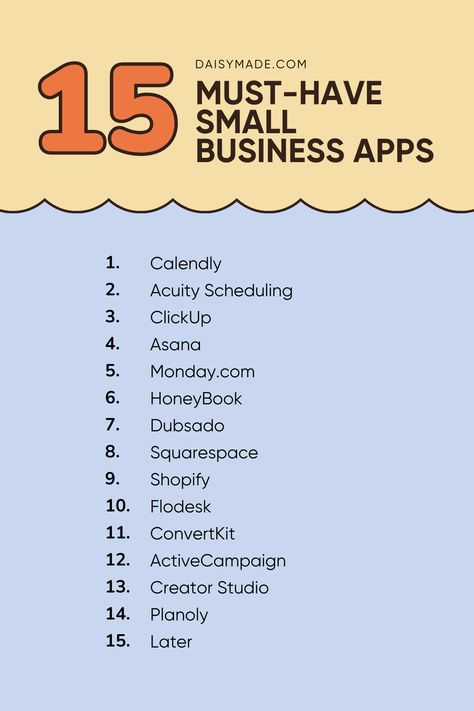 15

DAISYMADE.COM

MUST-HAVE SMALL BUSINESS APPS

1. Calendly
2. Acuity Scheduling
3. ClickUp
4. Asana
5. Monday.com
6. HoneyBook
7. Dubsado
8. Squarespace
9. Shopify
10. Flodesk
11. ConvertKit
12. ActiveCampaign
13. Creator Studio
14. Planoly
15. Later